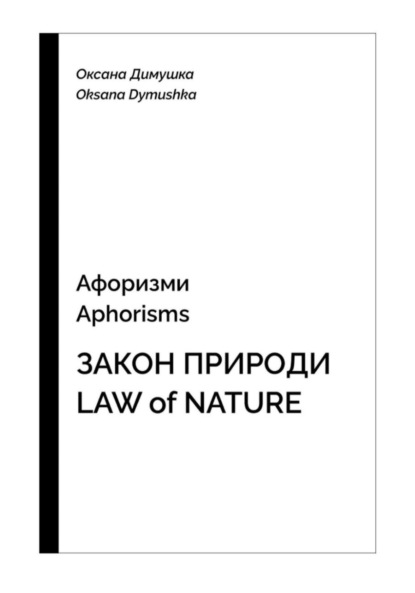 Оксана Димушка
Oksana Dymushka

Афоризми
Aphorisms

ЗАКОН ПРИРОДИ
LAW of NATURE